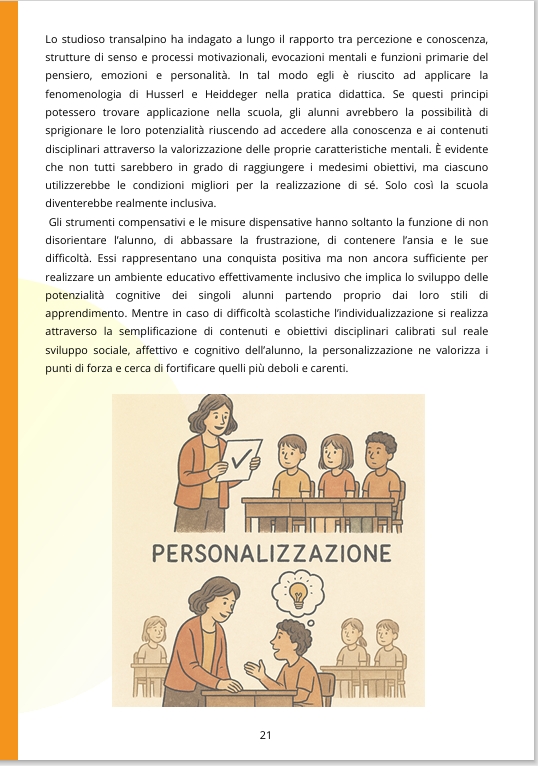 Lo studioso transalpino ha indagato a lungo il rapporto tra percezione e conoscenza, strutture di senso e processi motivazionali, evocazioni mentali e funzioni primarie del pensiero, emozioni e personalità. In tal modo egli è riuscito ad applicare la fenomenologia di Husserl e Heiddeger nella pratica didattica. Se questi principi potessero trovare applicazione nella scuola, gli alunni avrebbero la possibilità di sprigionare le loro potenzialità riuscendo ad accedere alla conoscenza e ai contenuti disciplinari attraverso la valorizzazione delle proprie caratteristiche mentali. È evidente che non tutti sarebbero in grado di raggiungere i medesimi obiettivi, ma ciascuno utilizzerebbe le condizioni migliori per la realizzazione di sé. Solo così la scuola diventerebbe realmente inclusiva.

Gli strumenti compensativi e le misure dispensative hanno soltanto la funzione di non disorientare l'alunno, di abbassare la frustrazione, di contenere l'ansia e le sue difficoltà. Essi rappresentano una conquista positiva ma non ancora sufficiente per realizzare un ambiente educativo effettivamente inclusivo che implica lo sviluppo delle potenzialità cognitive dei singoli alunni partendo proprio dai loro stili di apprendimento. Mentre in caso di difficoltà scolastiche l'individualizzazione si realizza attraverso la semplificazione di contenuti e obiettivi disciplinari calibrati sul reale sviluppo sociale, affettivo e cognitivo dell'alunno, la personalizzazione ne valorizza i punti di forza e cerca di fortificare quelli più deboli e carenti.

PERSONALIZZAZIONE

21